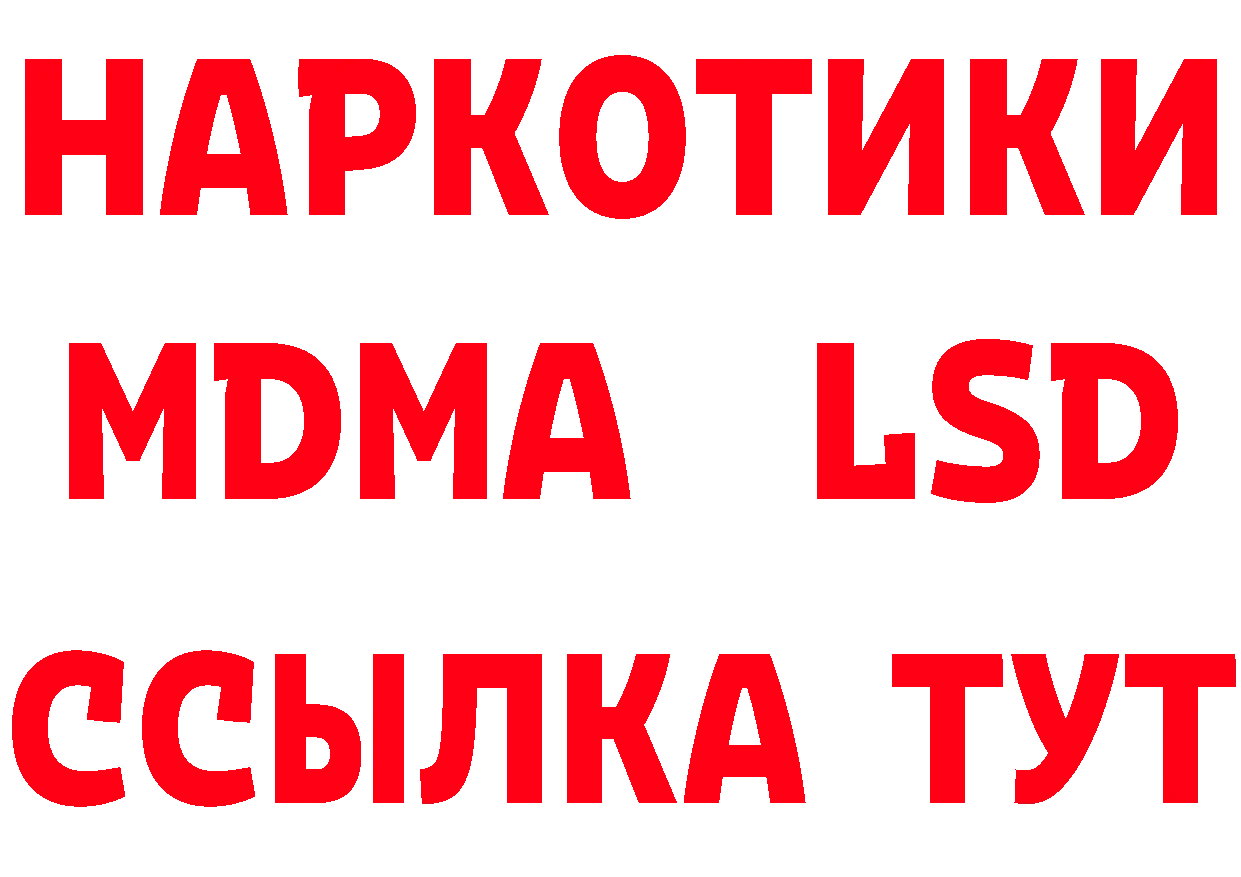 НАРКОТИКИ
MDMA LSD
ССЫЛКА ТУТ